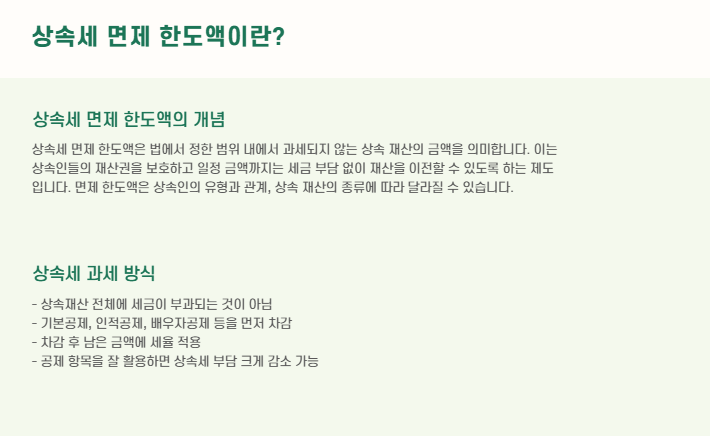 상속세 면제 한도액이란?

상속세 면제 한도액의 개념

상속세 면제 한도액은 법에서 정한 범위 내에서 과세되지 않는 상속 재산의 금액을 의미합니다. 이는 상속인들의 재산권을 보호하고 일정 금액까지는 세금 부담 없이 재산을 이전할 수 있도록 하는 제도입니다. 면제 한도액은 상속인의 유형과 관계, 상속 재산의 종류에 따라 달라질 수 있습니다.

상속세 과세 방식

- 상속재산 전체에 세금이 부과되는 것이 아님
- 기본공제, 인적공제, 배우자공제 등을 먼저 차감
- 차감 후 남은 금액에 세율 적용
- 공제 항목을 잘 활용하면 상속세 부담 크게 감소 가능